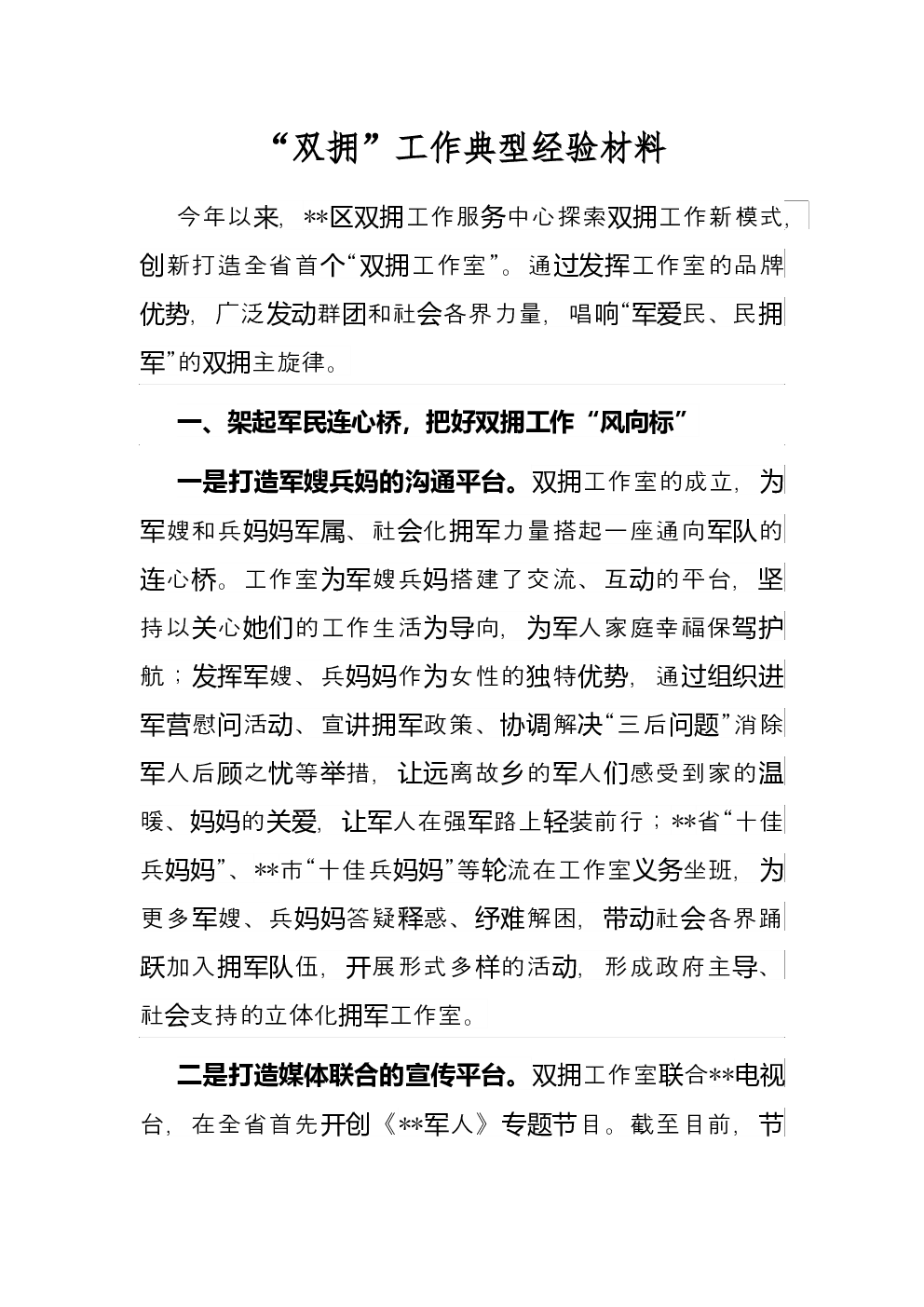 “双拥”工作典型经验材料

今年以来，**区双拥工作服务中心探索双拥工作新模式，创新打造全省首个“双拥工作室”。通过发挥工作室的品牌优势，广泛发动群团和社会各界力量，唱响“军爱民、民拥军”的双拥主旋律。

一、架起军民连心桥，把好双拥工作“风向标”

一是打造军嫂兵妈的沟通平台。双拥工作室的成立，为军嫂和兵妈妈军属、社会化拥军力量搭起一座通向军队的连心桥。工作室为军嫂兵妈搭建了交流、互动的平台，坚持以关心她们的工作生活为导向，为军人家庭幸福保驾护航；发挥军嫂、兵妈妈作为女性的独特优势，通过组织进军营慰问活动、宣讲拥军政策、协调解决“三后问题”消除军人后顾之忧等举措，让远离故乡的军人们感受到家的温暖、妈妈的关爱，让军人在强军路上轻装前行；**省“十佳兵妈妈”、**市“十佳兵妈妈”等轮流在工作室义务坐班，为更多军嫂、兵妈妈答疑释惑、纾难解困，带动社会各界踊跃加入拥军队伍，开展形式多样的活动，形成政府主导、社会支持的立体化拥军工作室。

二是打造媒体联合的宣传平台。双拥工作室联合**电视台，在全省首先开创《**军人》专题节目。截至目前，节